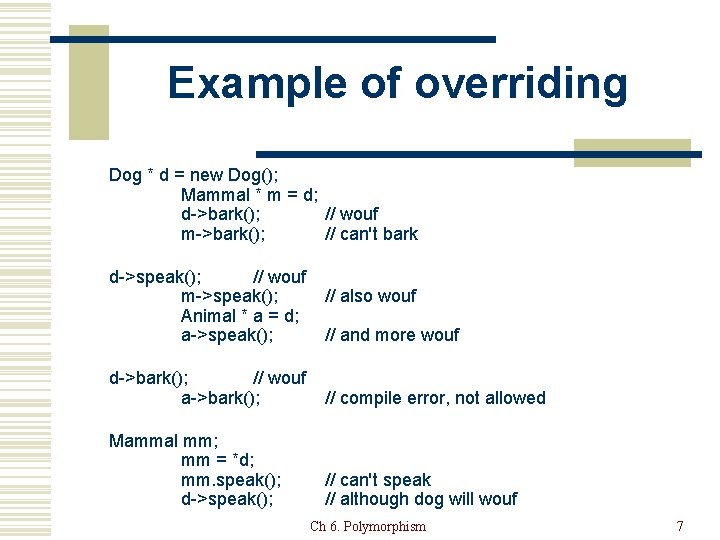 Example of overriding

Dog * d = new Dog();
Mammal * m = d;
d->bark(); // wouf
m->bark(); // can't bark

d->speak(); // wouf
m->speak(); // also wouf
Animal * a = d;
a->speak(); // and more wouf

d->bark(); // wouf
a->bark(); // compile error, not allowed

Mammal mm;
mm = *d;
mm.speak(); // can't speak
d->speak(); // although dog will wouf

Ch 6. Polymorphism

7